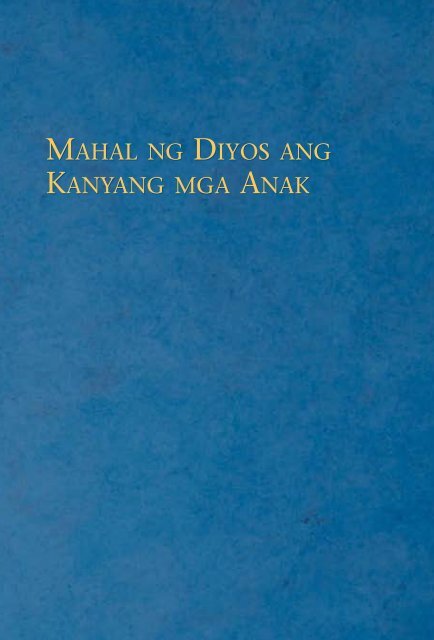 Mahal ng Diyos ang Kanyang mga Anak